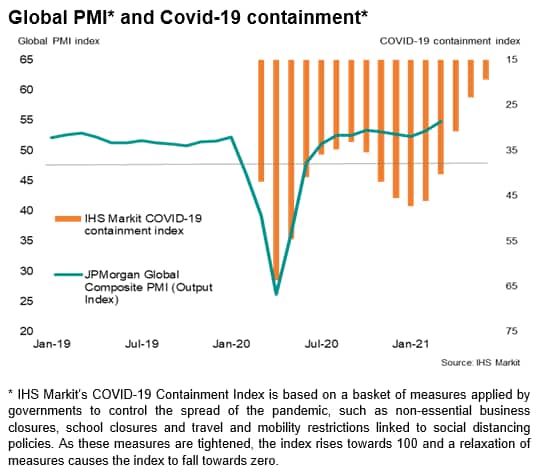 Global PMI* and Covid-19 containment*

Global PMI index

COVID-19 containment index

65
60
55
50
45
40
35
30
25
20

15
25
35
45
55
65
75

IHS Markit COVID-19 containment index

JPMorgan Global Composite PMI (Output Index)

Jan-19
Jul-19
Jan-20
Jul-20
Jan-21

Source: IHS Markit

* IHS Markit's COVID-19 Containment Index is based on a basket of measures applied by governments to control the spread of the pandemic, such as non-essential business closures, school closures and travel and mobility restrictions linked to social distancing policies. As these measures are tightened, the index rises towards 100 and a relaxation of measures causes the index to fall towards zero.